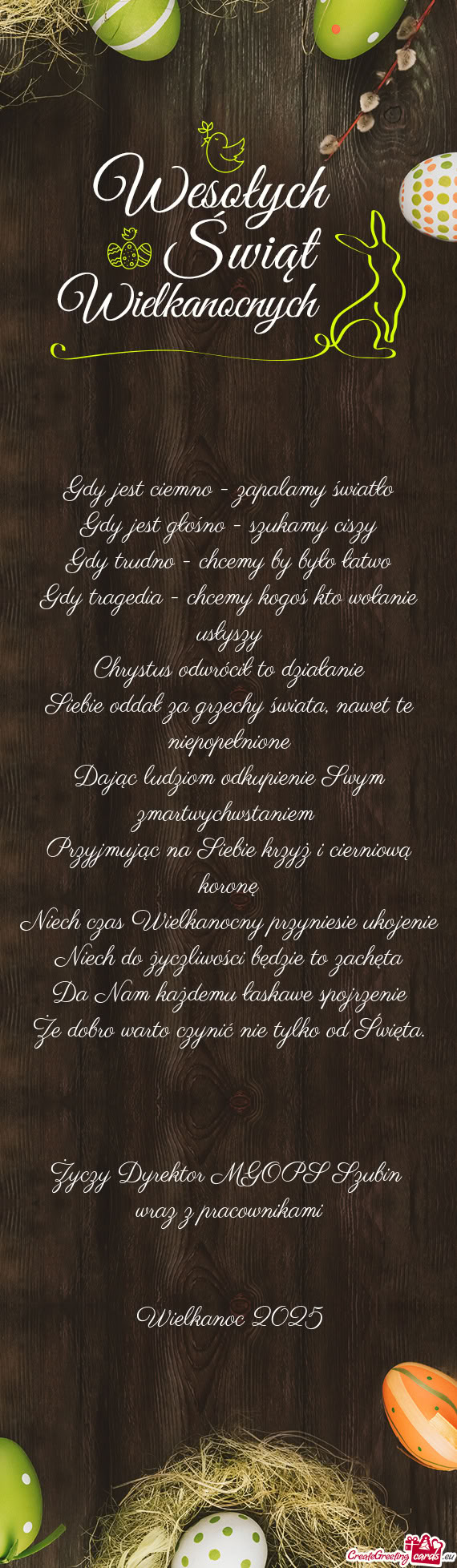 Wesołych
Świąt
Wielkanocnych

Gdy jest ciemno - zapalamy światło
Gdy jest głośno - szukamy ciszy
Gdy trudno - chcemy by było łatwo
Gdy tragedia - chcemy kogoś kto wołanie usłyszy
Chrystus odwrócił to działanie
Siebie oddał za grzechy świata, nawet te niepopełnione
Dając ludziom odkupienie Swym zmartwychwstaniem
Przyjmując na Siebie krzyż i cierniową koronę
Niech czas Wielkanocny przyniesie ukojenie
Niech do życzliwości będzie to zachęta
Da Nam każdemu łaskawe spojrzenie
Że dobro warto czynić nie tylko od Święta.

Życzy Dyrektor MGOPS Szubin
wraz z pracownikami

Wielkanoc 2025

CreateGreetingcards.eu